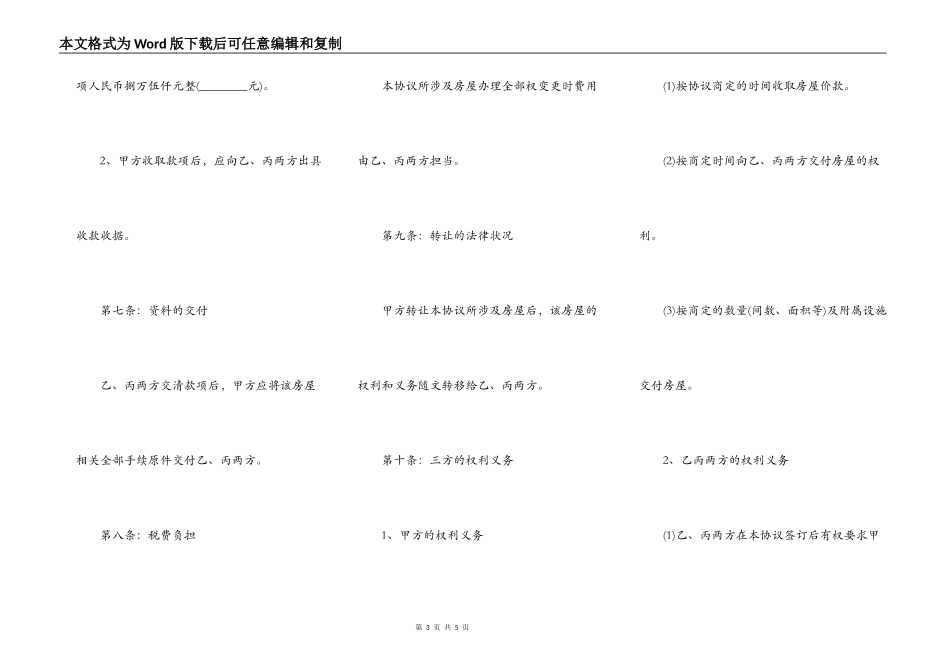 本文格式为Word版下载后可任意编辑和复制

项人民币捌万伍仟元整(________元)。

2、甲方收取款项后，应向乙、丙两方出具收款收据。

第七条：资料的交付

乙、丙两方交清款项后，甲方应将该房屋相关全部手续原件交付乙、丙两方。

第八条：税费负担

本协议所涉及房屋办理全部权变更时费用由乙、丙两方担当。

第九条：转让的法律状况

甲方转让本协议所涉及房屋后，该房屋的权利和义务随文转移给乙、丙两方。

第十条：三方的权利义务

1、甲方的权利义务

(1)按协议商定的时间收取房屋价款。

(2)按商定时间向乙、丙两方交付房屋的权利。

(3)按商定的数量(间数、面积等)及附属设施交付房屋。

2、乙丙两方的权利义务

(1)乙、丙两方在本协议签订后有权要求甲

第 3 页 共 5 页